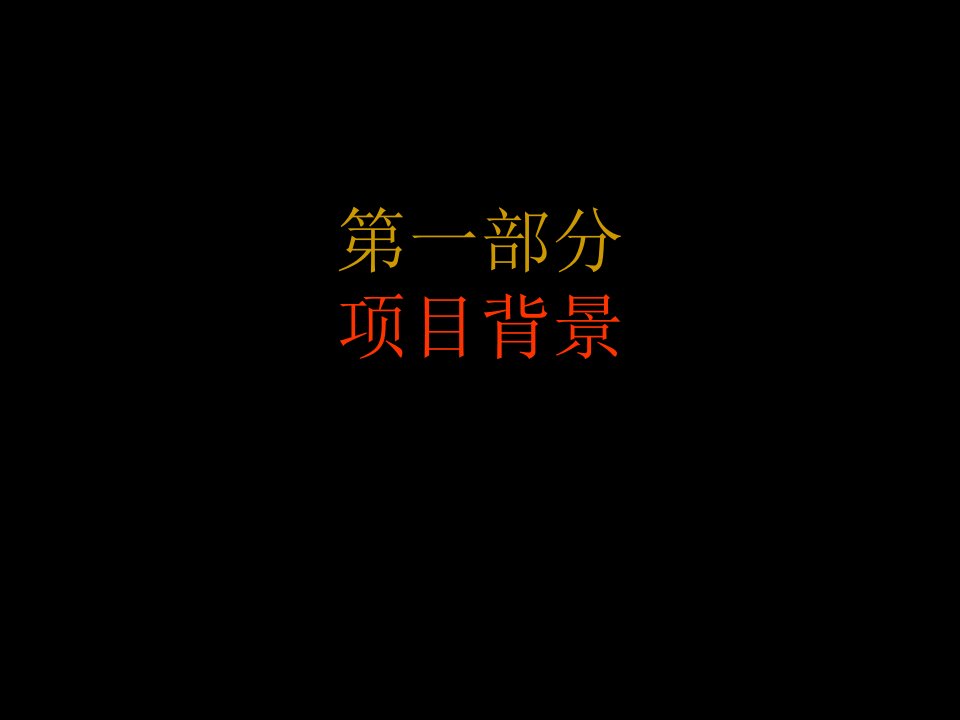 第一部分
项目背景